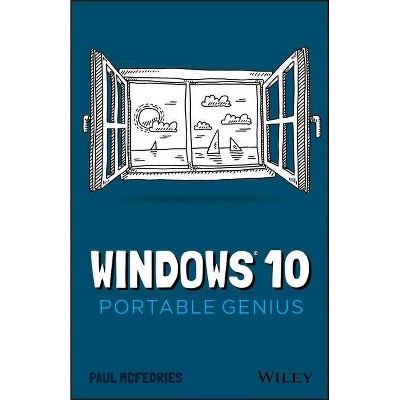 WINDOWS® 10
PORTABLE GENIUS

PAUL MCFEDRIES

WILEY